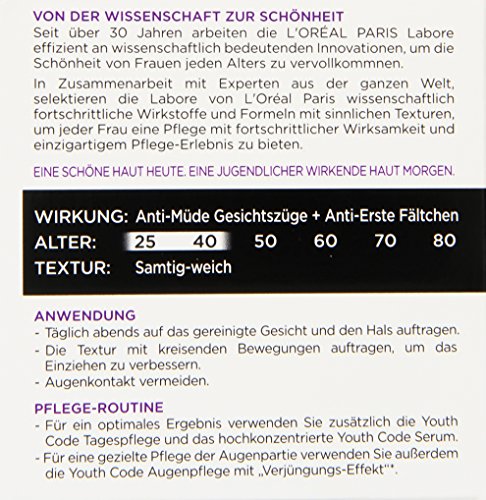 VON DER WISSENSCHAFT ZUR SCHÖNHEIT
Seit über 30 Jahren arbeiten die L'ORÉAL PARIS Labore effizient an wissenschaftlich bedeutenden Innovationen, um die Schönheit von Frauen jeden Alters zu vervollkommnen.

In Zusammenarbeit mit Experten aus der ganzen Welt, selektieren die Labore von L'Oréal Paris wissenschaftlich fortschrittliche Wirkstoffe und Formeln mit sinnlichen Texturen, um jeder Frau eine Pflege mit fortschrittlicher Wirksamkeit und einzigartigem Pflege-Erlebnis zu bieten.

EINE SCHÖNE HAUT HEUTE. EINE JUGENDLICHER WIRKENDE HAUT MORGEN.

WIRKUNG: Anti-Müde Gesichtszüge + Anti-Erste Fältchen
ALTER: 25 40 50 60 70 80
TEXTUR: Samtig-weich

ANWENDUNG
- Täglich abends auf das gereinigte Gesicht und den Hals auftragen.
- Die Textur mit kreisenden Bewegungen auftragen, um das Einziehen zu verbessern.
- Augenkontakt vermeiden.

PFLEGE-ROUTINE
- Für ein optimales Ergebnis verwenden Sie zusätzlich die Youth Code Tagespflege und das hochkonzentrierte Youth Code Serum.
- Für eine gezielte Pflege der Augenpartie verwenden Sie außerdem die Youth Code Augenpflege mit „Verjüngungs-Effekt"*.